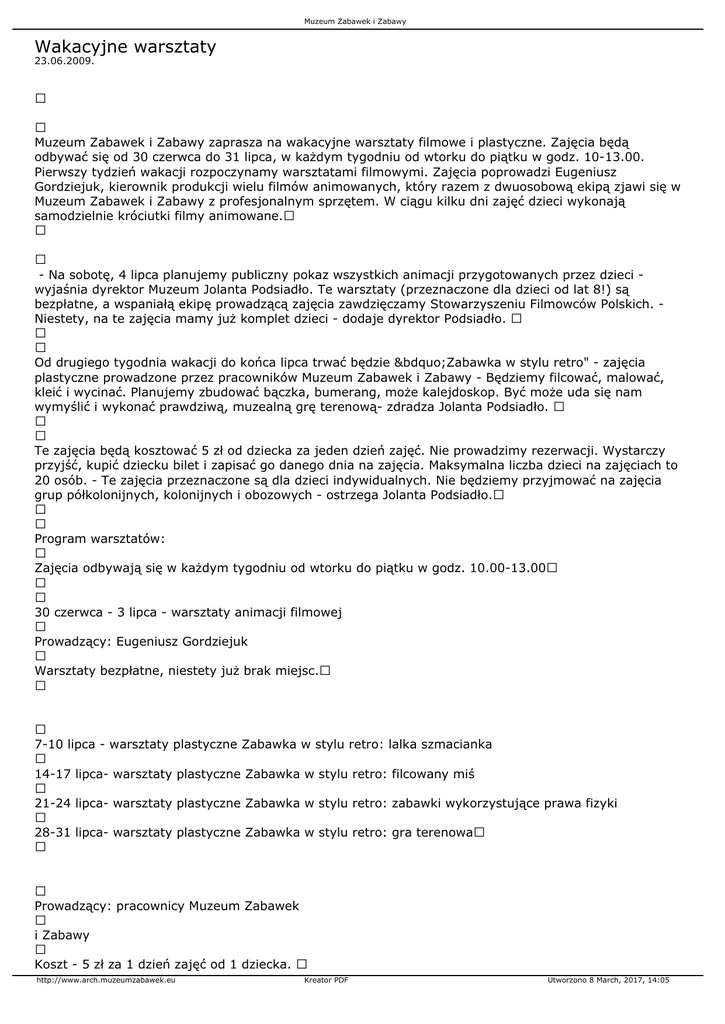 Muzeum Zabawek i Zabawy

Wakacyjne warsztaty
23.06.2009.

□

□
Muzeum Zabawek i Zabawy zaprasza na wakacyjne warsztaty filmowe i plastyczne. Zajęcia będą odbywać się od 30 czerwca do 31 lipca, w każdym tygodniu od wtorku do piątku w godz. 10-13.00. Pierwszy tydzień wakacji rozpoczynamy warsztatami filmowymi. Zajęcia poprowadzi Eugeniusz Gordziejuk, kierownik produkcji wielu filmów animowanych, który razem z dwuosobową ekipą zjawi się w Muzeum Zabawek i Zabawy z profesjonalnym sprzętem. W ciągu kilku dni zajęć dzieci wykonają samodzielnie króciutki filmy animowane.□
□

□
 - Na sobotę, 4 lipca planujemy publiczny pokaz wszystkich animacji przygotowanych przez dzieci - wyjaśnia dyrektor Muzeum Jolanta Podsiadło. Te warsztaty (przeznaczone dla dzieci od lat 8!) są bezpłatne, a wspaniałą ekipę prowadzącą zajęcia zawdzięczamy Stowarzyszeniu Filmowców Polskich. - Niestety, na te zajęcia mamy już komplet dzieci - dodaje dyrektor Podsiadło. □
□
□
Od drugiego tygodnia wakacji do końca lipca trwać będzie &bdquo;Zabawka w stylu retro" - zajęcia plastyczne prowadzone przez pracowników Muzeum Zabawek i Zabawy - Będziemy filcować, malować, kleić i wycinać. Planujemy zbudować bączka, bumerang, może kalejdoskop. Być może uda się nam wymyślić i wykonać prawdziwą, muzealną grę terenową- zdradza Jolanta Podsiadło. □
□
□
Te zajęcia będą kosztować 5 zł od dziecka za jeden dzień zajęć. Nie prowadzimy rezerwacji. Wystarczy przyjść, kupić dziecku bilet i zapisać go danego dnia na zajęcia. Maksymalna liczba dzieci na zajęciach to 20 osób. - Te zajęcia przeznaczone są dla dzieci indywidualnych. Nie będziemy przyjmować na zajęcia grup półkolonijnych, kolonijnych i obozowych - ostrzega Jolanta Podsiadło.□
□
□
Program warsztatów:
□
Zajęcia odbywają się w każdym tygodniu od wtorku do piątku w godz. 10.00-13.00□
□
□
30 czerwca - 3 lipca - warsztaty animacji filmowej
□
Prowadzący: Eugeniusz Gordziejuk
□
Warsztaty bezpłatne, niestety już brak miejsc.□
□

□
7-10 lipca - warsztaty plastyczne Zabawka w stylu retro: lalka szmacianka
□
14-17 lipca- warsztaty plastyczne Zabawka w stylu retro: filcowany miś
□
21-24 lipca- warsztaty plastyczne Zabawka w stylu retro: zabawki wykorzystujące prawa fizyki
□
28-31 lipca- warsztaty plastyczne Zabawka w stylu retro: gra terenowa□
□

□
Prowadzący: pracownicy Muzeum Zabawek
□
i Zabawy
□
Koszt - 5 zł za 1 dzień zajęć od 1 dziecka. □

http://www.arch.muzeumzabawek.eu Kreator PDF Utworzono 8 March, 2017, 14:05